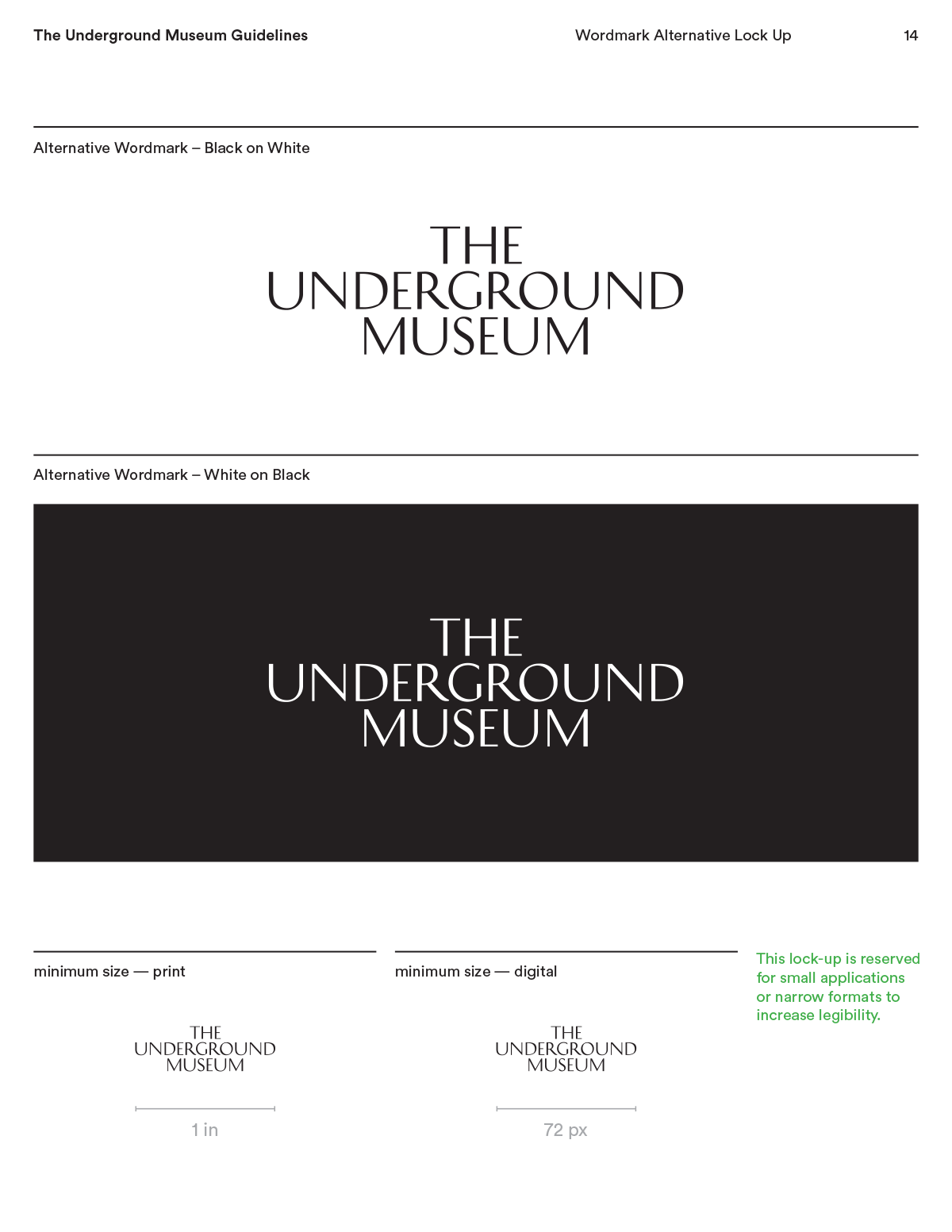 The Underground Museum Guidelines

Wordmark Alternative Lock Up

14

Alternative Wordmark – Black on White

THE
UNDERGROUND
MUSEUM

Alternative Wordmark – White on Black

THE
UNDERGROUND
MUSEUM

minimum size — print

THE
UNDERGROUND
MUSEUM

1 in

minimum size — digital

THE
UNDERGROUND
MUSEUM

72 px

This lock-up is reserved for small applications or narrow formats to increase legibility.